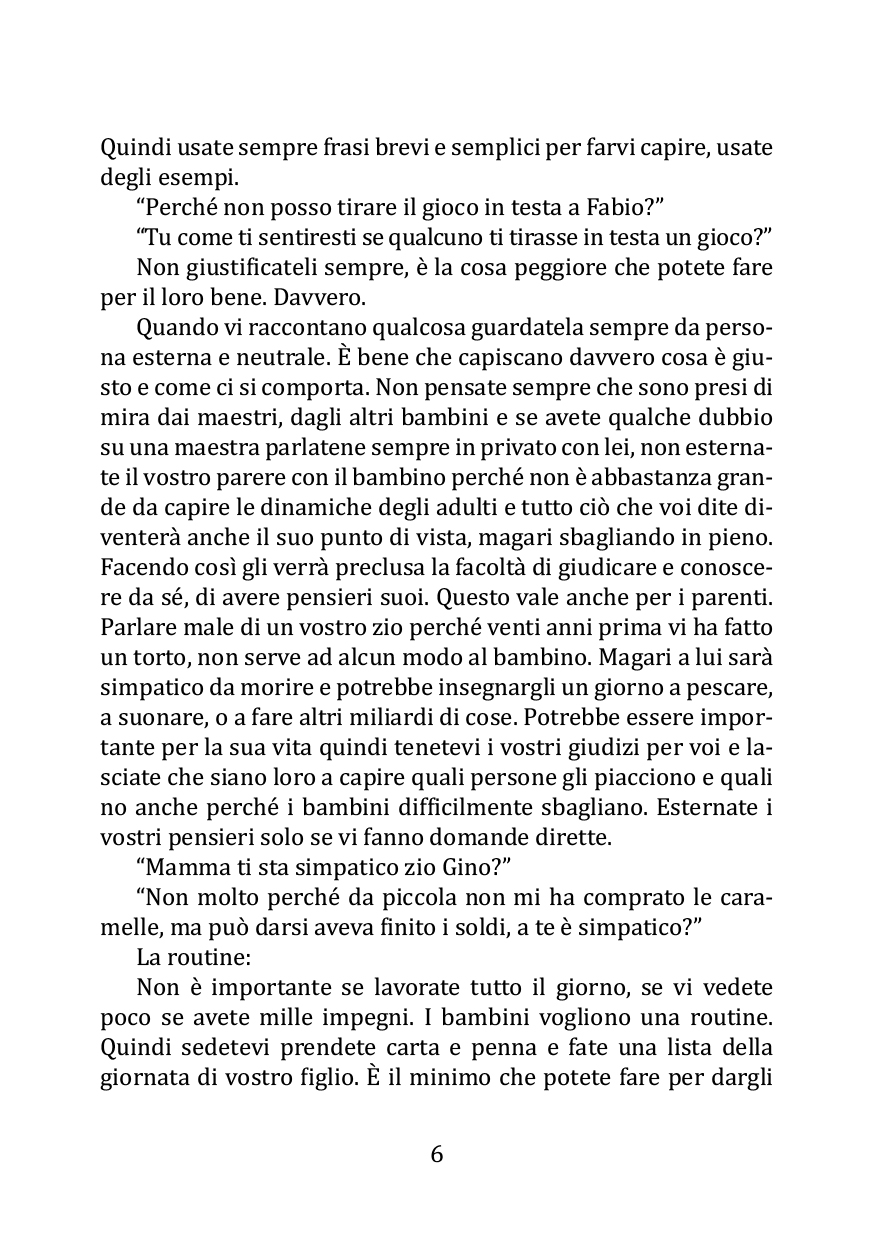 Quindi usate sempre frasi brevi e semplici per farvi capire, usate degli esempi.

“Perché non posso tirare il gioco in testa a Fabio?”

“Tu come ti sentiresti se qualcuno ti tirasse in testa un gioco?”

Non giustificateli sempre, è la cosa peggiore che potete fare per il loro bene. Davvero.

Quando vi raccontano qualcosa guardatela sempre da persona esterna e neutrale. È bene che capiscano davvero cosa è giusto e come ci si comporta. Non pensate sempre che sono presi di mira dai maestri, dagli altri bambini e se avete qualche dubbio su una maestra parlatene sempre in privato con lei, non esternate il vostro parere con il bambino perché non è abbastanza grande da capire le dinamiche degli adulti e tutto ciò che voi dite diventerà anche il suo punto di vista, magari sbagliando in pieno. Facendo così gli verrà preclusa la facoltà di giudicare e conoscere da sé, di avere pensieri suoi. Questo vale anche per i parenti. Parlare male di un vostro zio perché venti anni prima vi ha fatto un torto, non serve ad alcun modo al bambino. Magari a lui sarà simpatico da morire e potrebbe insegnargli un giorno a pescare, a suonare, o a fare altri miliardi di cose. Potrebbe essere importante per la sua vita quindi tenetevi i vostri giudizi per voi e lasciate che siano loro a capire quali persone gli piacciono e quali no anche perché i bambini difficilmente sbagliano. Esternate i vostri pensieri solo se vi fanno domande dirette.

“Mamma ti sta simpatico zio Gino?”

“Non molto perché da piccola non mi ha comprato le caramelle, ma può darsi aveva finito i soldi, a te è simpatico?”

La routine:

Non è importante se lavorate tutto il giorno, se vi vedete poco se avete mille impegni. I bambini vogliono una routine. Quindi sedetevi prendete carta e penna e fate una lista della giornata di vostro figlio. È il minimo che potete fare per dargli

6